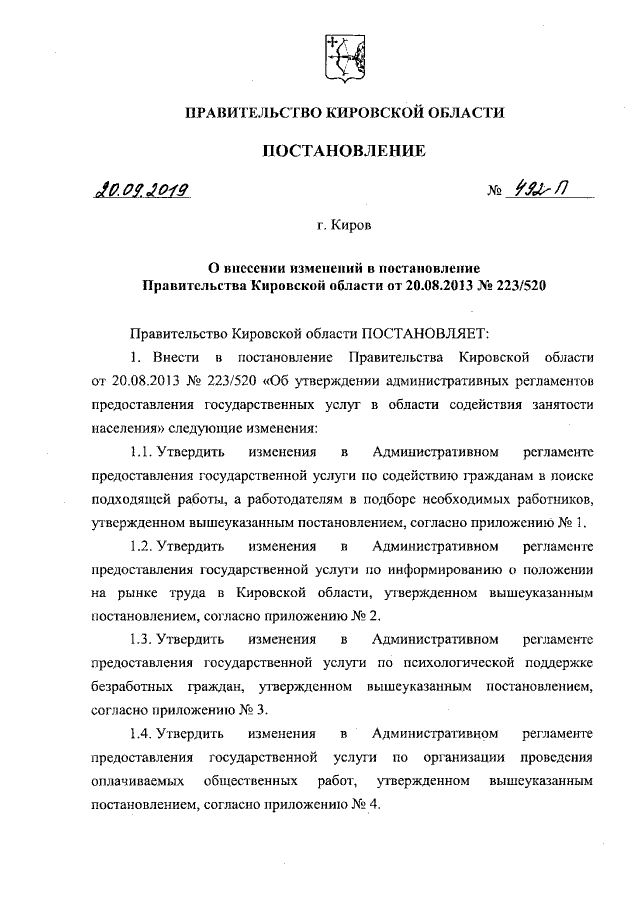 ПРАВИТЕЛЬСТВО КИРОВСКОЙ ОБЛАСТИ

ПОСТАНОВЛЕНИЕ

20.09.2019 № 492-П

г. Киров

О внесении изменений в постановление Правительства Кировской области от 20.08.2013 № 223/520

Правительство Кировской области ПОСТАНОВЛЯЕТ:

1. Внести в постановление Правительства Кировской области от 20.08.2013 № 223/520 «Об утверждении административных регламентов предоставления государственных услуг в области содействия занятости населения» следующие изменения:

1.1. Утвердить изменения в Административном регламенте предоставления государственной услуги по содействию гражданам в поиске подходящей работы, а работодателям в подборе необходимых работников, утвержденном вышеуказанным постановлением, согласно приложению № 1.

1.2. Утвердить изменения в Административном регламенте предоставления государственной услуги по информированию о положении на рынке труда в Кировской области, утвержденном вышеуказанным постановлением, согласно приложению № 2.

1.3. Утвердить изменения в Административном регламенте предоставления государственной услуги по психологической поддержке безработных граждан, утвержденном вышеуказанным постановлением, согласно приложению № 3.

1.4. Утвердить изменения в Административном регламенте предоставления государственной услуги по организации проведения оплачиваемых общественных работ, утвержденном вышеуказанным постановлением, согласно приложению № 4.